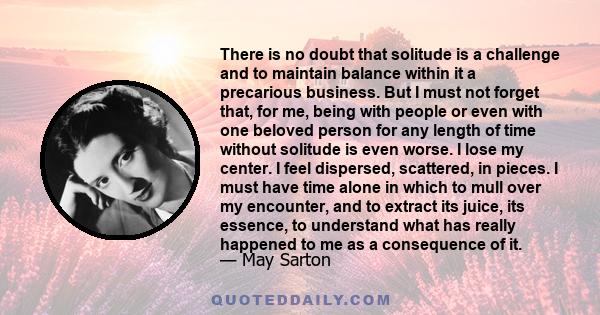 There is no doubt that solitude is a challenge and to maintain balance within it a precarious business. But I must not forget that, for me, being with people or even with one beloved person for any length of time without solitude is even worse. I lose my center. I feel dispersed, scattered, in pieces. I must have time alone in which to mull over my encounter, and to extract its juice, its essence, to understand what has really happened to me as a consequence of it.
— May Sarton

QUOTEDDAILY.COM